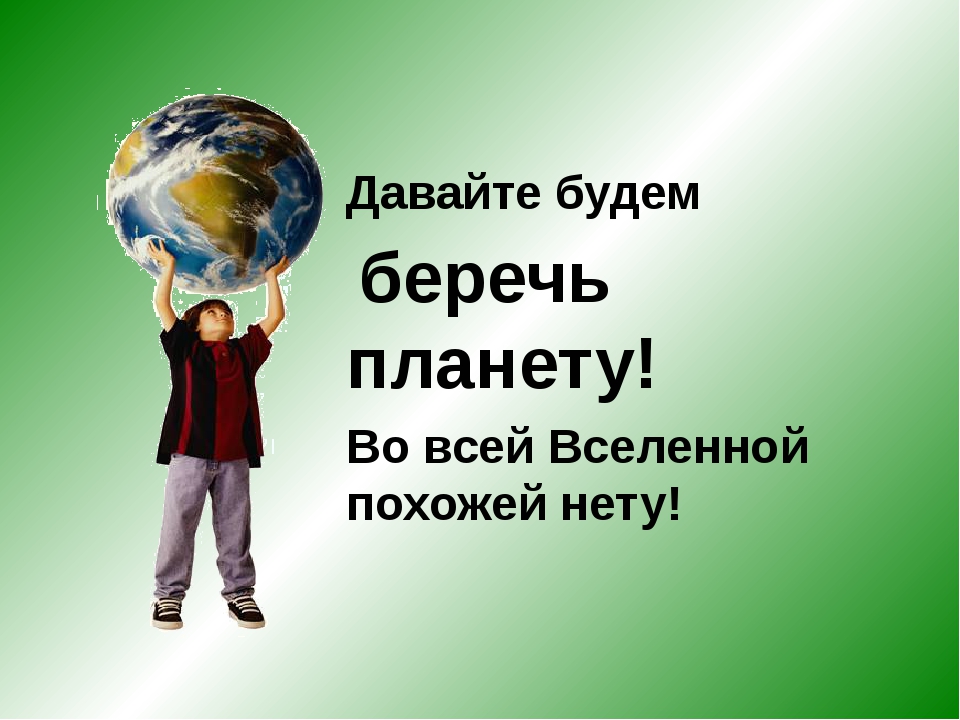 Давайте будем

беречь

планету!

Во всей Вселенной похожей нету!